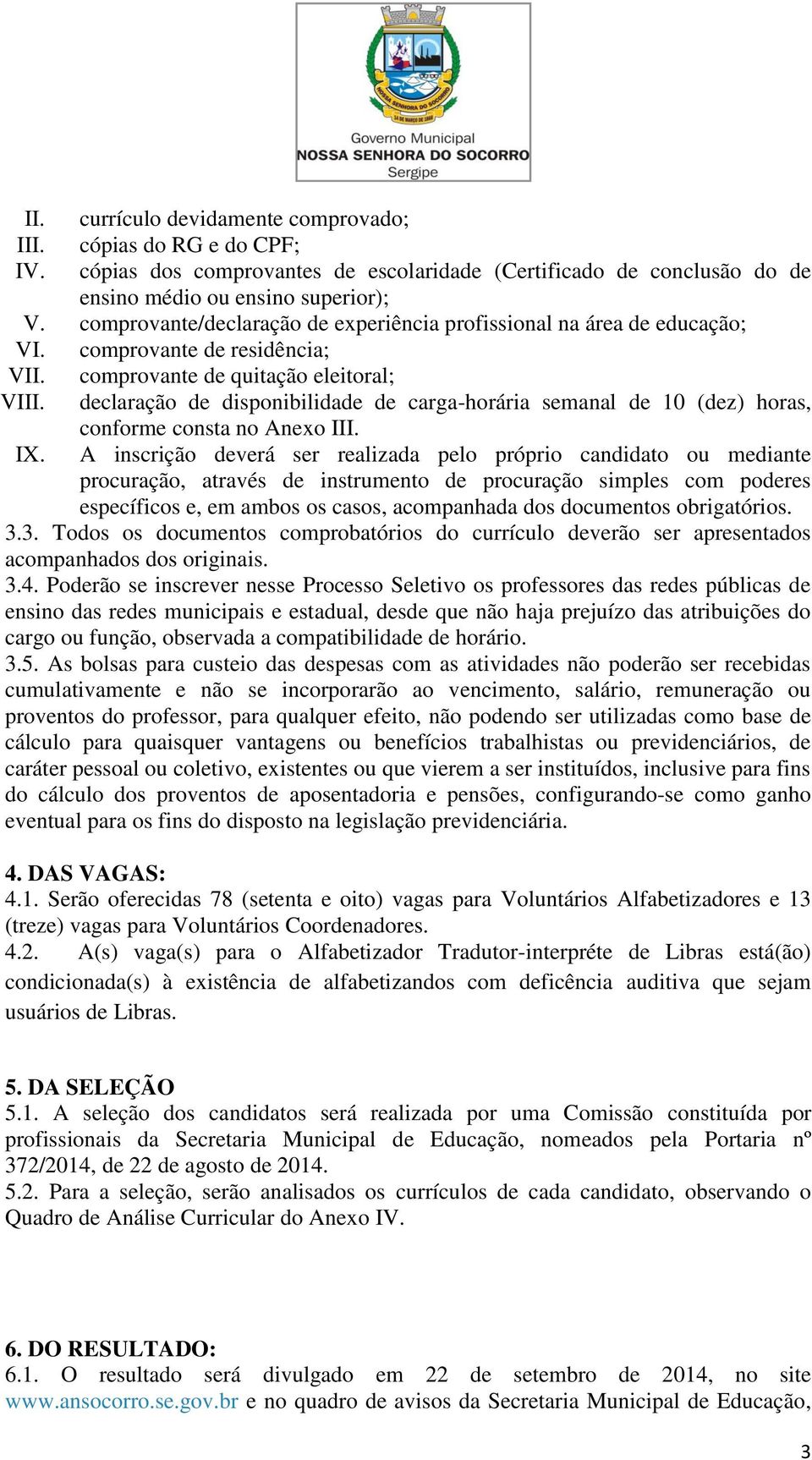 NOSSA SENHORA DO SOCORRO
14 DE MARÇO DE 1868
Governo Municipal
NOSSA SENHORA DO SOCORRO
Sergipe

II. currículo devidamente comprovado;
III. cópias do RG e do CPF;
IV. cópias dos comprovantes de escolaridade (Certificado de conclusão do de ensino médio ou ensino superior);
V. comprovante/declaração de experiência profissional na área de educação;
VI. comprovante de residência;
VII. comprovante de quitação eleitoral;
VIII. declaração de disponibilidade de carga-horária semanal de 10 (dez) horas, conforme consta no Anexo III.
IX. A inscrição deverá ser realizada pelo próprio candidato ou mediante procuração, através de instrumento de procuração simples com poderes específicos e, em ambos os casos, acompanhada dos documentos obrigatórios.
3.3. Todos os documentos comprobatórios do currículo deverão ser apresentados acompanhados dos originais.
3.4. Poderão se inscrever nesse Processo Seletivo os professores das redes públicas de ensino das redes municipais e estadual, desde que não haja prejuízo das atribuições do cargo ou função, observada a compatibilidade de horário.
3.5. As bolsas para custeio das despesas com as atividades não poderão ser recebidas cumulativamente e não se incorporarão ao vencimento, salário, remuneração ou proventos do professor, para qualquer efeito, não podendo ser utilizadas como base de cálculo para quaisquer vantagens ou benefícios trabalhistas ou previdenciários, de caráter pessoal ou coletivo, existentes ou que vierem a ser instituídos, inclusive para fins do cálculo dos proventos de aposentadoria e pensões, configurando-se como ganho eventual para os fins do disposto na legislação previdenciária.

4. DAS VAGAS:
4.1. Serão oferecidas 78 (setenta e oito) vagas para Voluntários Alfabetizadores e 13 (treze) vagas para Voluntários Coordenadores.
4.2. A(s) vaga(s) para o Alfabetizador Tradutor-interpréte de Libras está(ão) condicionada(s) à existência de alfabetizandos com deficência auditiva que sejam usuários de Libras.

5. DA SELEÇÃO
5.1. A seleção dos candidatos será realizada por uma Comissão constituída por profissionais da Secretaria Municipal de Educação, nomeados pela Portaria nº 372/2014, de 22 de agosto de 2014.
5.2. Para a seleção, serão analisados os currículos de cada candidato, observando o Quadro de Análise Curricular do Anexo IV.

6. DO RESULTADO:
6.1. O resultado será divulgado em 22 de setembro de 2014, no site www.ansocorro.se.gov.br e no quadro de avisos da Secretaria Municipal de Educação,

3